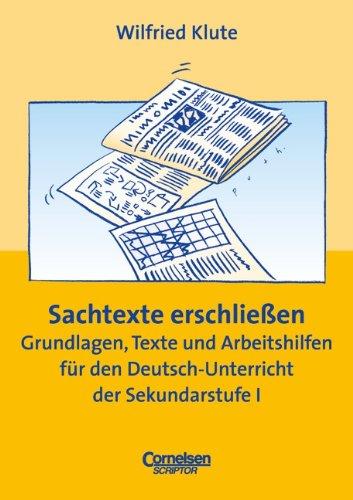 Wilfried Klute

Sachtexte erschließen
Grundlagen, Texte und Arbeitshilfen für den Deutsch-Unterricht der Sekundarstufe I

Cornelsen
SCRIPTOR